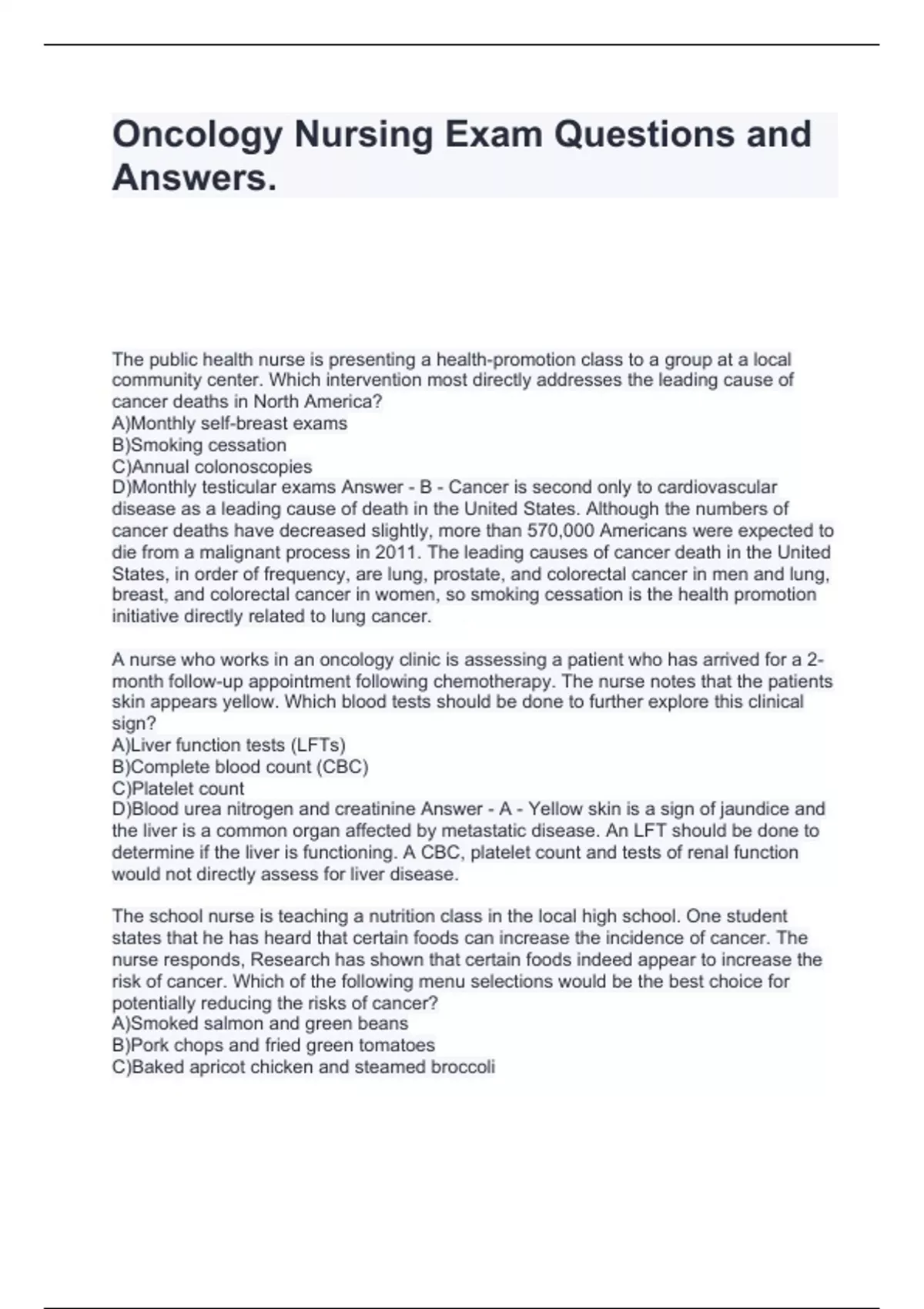 Oncology Nursing Exam Questions and Answers.

The public health nurse is presenting a health-promotion class to a group at a local community center. Which intervention most directly addresses the leading cause of cancer deaths in North America?
A)Monthly self-breast exams
B)Smoking cessation
C)Annual colonoscopies
D)Monthly testicular exams Answer - B - Cancer is second only to cardiovascular disease as a leading cause of death in the United States. Although the numbers of cancer deaths have decreased slightly, more than 570,000 Americans were expected to die from a malignant process in 2011. The leading causes of cancer death in the United States, in order of frequency, are lung, prostate, and colorectal cancer in men and lung, breast, and colorectal cancer in women, so smoking cessation is the health promotion initiative directly related to lung cancer.

A nurse who works in an oncology clinic is assessing a patient who has arrived for a 2-month follow-up appointment following chemotherapy. The nurse notes that the patients skin appears yellow. Which blood tests should be done to further explore this clinical sign?
A)Liver function tests (LFTs)
B)Complete blood count (CBC)
C)Platelet count
D)Blood urea nitrogen and creatinine Answer - A - Yellow skin is a sign of jaundice and the liver is a common organ affected by metastatic disease. An LFT should be done to determine if the liver is functioning. A CBC, platelet count and tests of renal function would not directly assess for liver disease.

The school nurse is teaching a nutrition class in the local high school. One student states that he has heard that certain foods can increase the incidence of cancer. The nurse responds, Research has shown that certain foods indeed appear to increase the risk of cancer. Which of the following menu selections would be the best choice for potentially reducing the risks of cancer?
A)Smoked salmon and green beans
B)Pork chops and fried green tomatoes
C)Baked apricot chicken and steamed broccoli